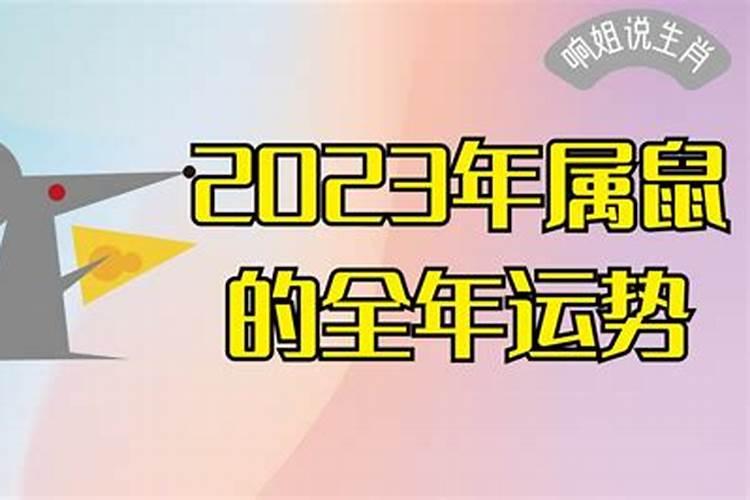 响姐说生肖

2023年属鼠的全年运势